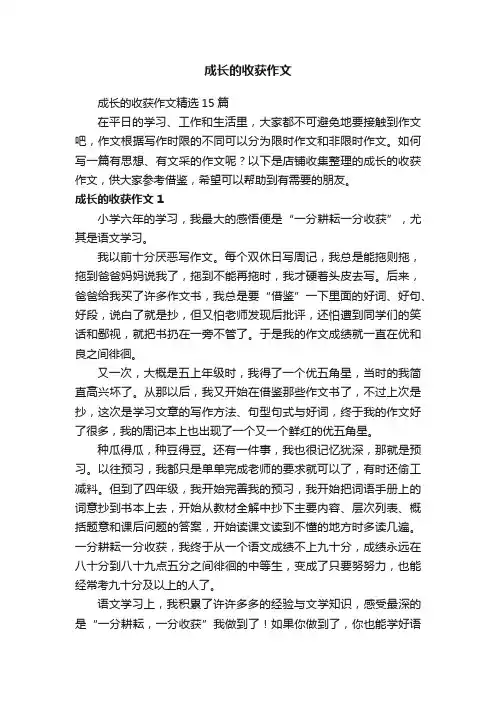 成长的收获作文

成长的收获作文精选 15 篇

在平日的学习、工作和生活里，大家都不可避免地要接触到作文吧，作文根据写作时限的不同可以分为限时作文和非限时作文。如何写一篇有思想、有文采的作文呢？以下是店铺收集整理的成长的收获作文，供大家参考借鉴，希望可以帮助到有需要的朋友。

成长的收获作文 1

小学六年的学习，我最大的感悟便是“一分耕耘一分收获”，尤其是语文学习。

我以前十分厌恶写作文。每个双休日写周记，我总是能拖则拖，拖到爸爸妈妈说我了，拖到不能再拖时，我才硬着头皮去写。后来，爸爸给我买了许多作文书，我总是要“借鉴”一下里面的好词、好句、好段，说白了就是抄，但又怕老师发现后批评，还怕遭到同学们的笑话和鄙视，就把书扔在一旁不管了。于是我的作文成绩就一直在优和良之间徘徊。

又一次，大概是五上年级时，我得了一个优五角星，当时的我简直高兴坏了。从那以后，我又开始在借鉴那些作文书了，不过上次是抄，这次是学习文章的写作方法、句型句式与好词，终于我的作文好了很多，我的周记本上也出现了一个又一个鲜红的优五角星。

种瓜得瓜，种豆得豆。还有一件事，我也很记忆犹深，那就是预习。以往预习，我都只是单单完成老师的要求就可以了，有时还偷工减料。但到了四年级，我开始完善我的预习，我开始把词语手册上的词意抄到书本上去，开始从教材全解中抄下主要内容、层次列表、概括题意和课后问题的答案，开始读课文读到不懂的地方时多读几遍。一分耕耘一分收获，我终于从一个语文成绩不上九十分，成绩永远在八十分到八十九点五分之间徘徊的中等生，变成了只要努努力，也能经常考九十分及以上的人了。

语文学习上，我积累了许许多多的经验与文学知识，感受最深的是“一分耕耘，一分收获”我做到了！如果你做到了，你也能学好语